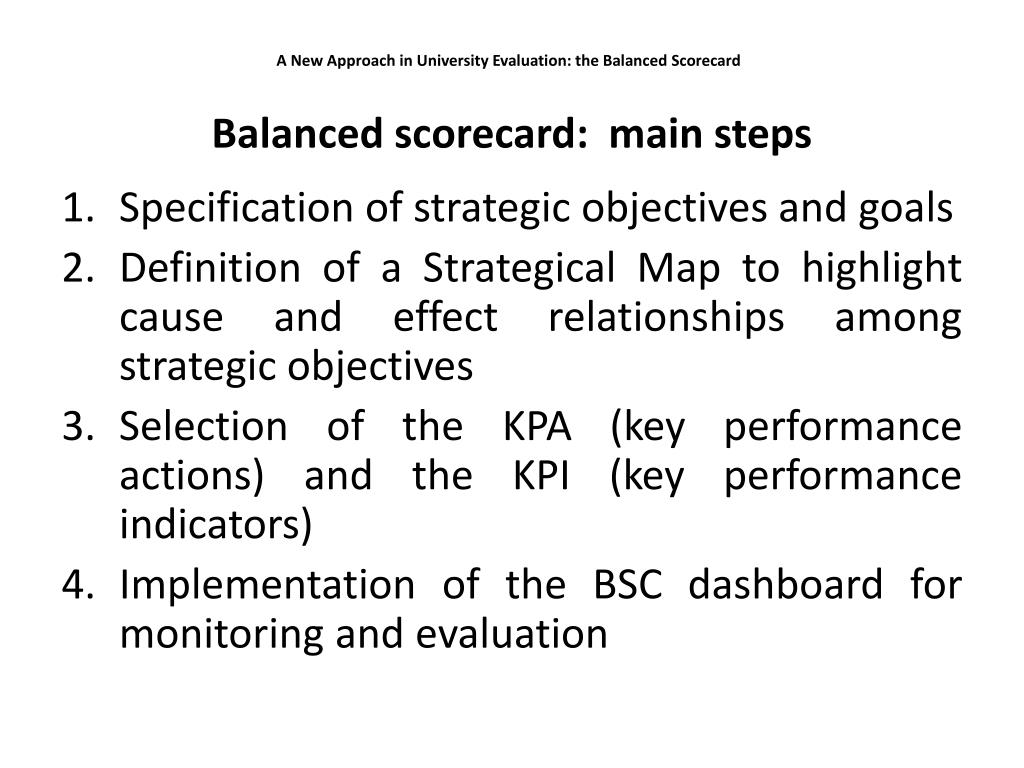 A New Approach in University Evaluation: the Balanced Scorecard

Balanced scorecard: main steps

1. Specification of strategic objectives and goals
2. Definition of a Strategical Map to highlight cause and effect relationships among strategic objectives
3. Selection of the KPA (key performance actions) and the KPI (key performance indicators)
4. Implementation of the BSC dashboard for monitoring and evaluation